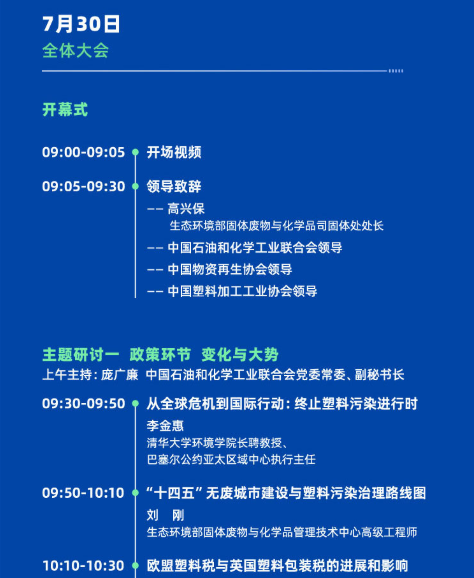 7月30日
全体大会

开幕式

09:00-09:05 开场视频

09:05-09:30 领导致辞
—— 高兴保
生态环境部固体废物与化学品司固体处处长
—— 中国石油和化学工业联合会领导
—— 中国物资再生协会领导
—— 中国塑料加工工业协会领导

主题研讨一 政策环节 变化与大势
上午主持：庞广廉 中国石油和化学工业联合会党委常委、副秘书长

09:30-09:50 从全球危机到国际行动：终止塑料污染进行时
李金惠
清华大学环境学院长聘教授、
巴塞尔公约亚太区域中心执行主任

09:50-10:10 “十四五”无废城市建设与塑料污染治理路线图
刘 刚
生态环境部固体废物与化学品管理技术中心高级工程师

10:10-10:30 欧盟塑料税与英国塑料包装税的进展和影响